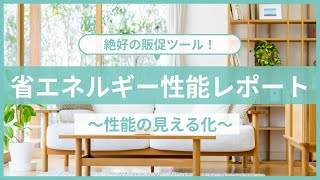 絶好の販促ツール！

省エネルギー性能レポート

～性能の見える化～